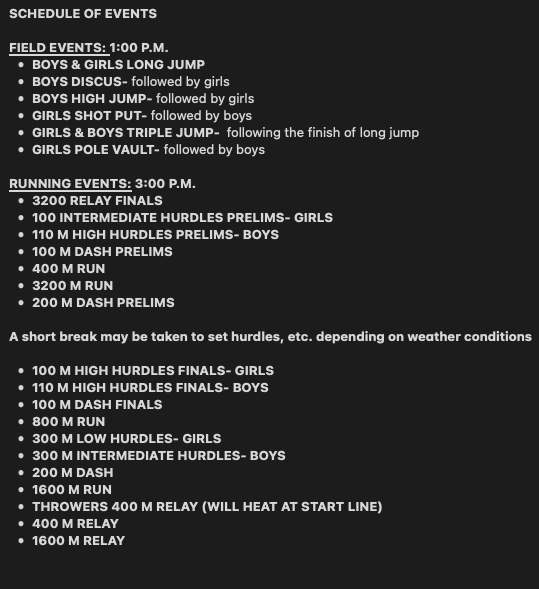 SCHEDULE OF EVENTS

FIELD EVENTS: 1:00 P.M.
- BOYS & GIRLS LONG JUMP
- BOYS DISCUS- followed by girls
- BOYS HIGH JUMP- followed by girls
- GIRLS SHOT PUT- followed by boys
- GIRLS & BOYS TRIPLE JUMP- following the finish of long jump
- GIRLS POLE VAULT- followed by boys

RUNNING EVENTS: 3:00 P.M.
- 3200 RELAY FINALS
- 100 INTERMEDIATE HURDLES PRELIMS- GIRLS
- 110 M HIGH HURDLES PRELIMS- BOYS
- 100 M DASH PRELIMS
- 400 M RUN
- 3200 M RUN
- 200 M DASH PRELIMS

A short break may be taken to set hurdles, etc. depending on weather conditions

- 100 M HIGH HURDLES FINALS- GIRLS
- 110 M HIGH HURDLES FINALS- BOYS
- 100 M DASH FINALS
- 800 M RUN
- 300 M LOW HURDLES- GIRLS
- 300 M INTERMEDIATE HURDLES- BOYS
- 200 M DASH
- 1600 M RUN
- THROWERS 400 M RELAY (WILL HEAT AT START LINE)
- 400 M RELAY
- 1600 M RELAY